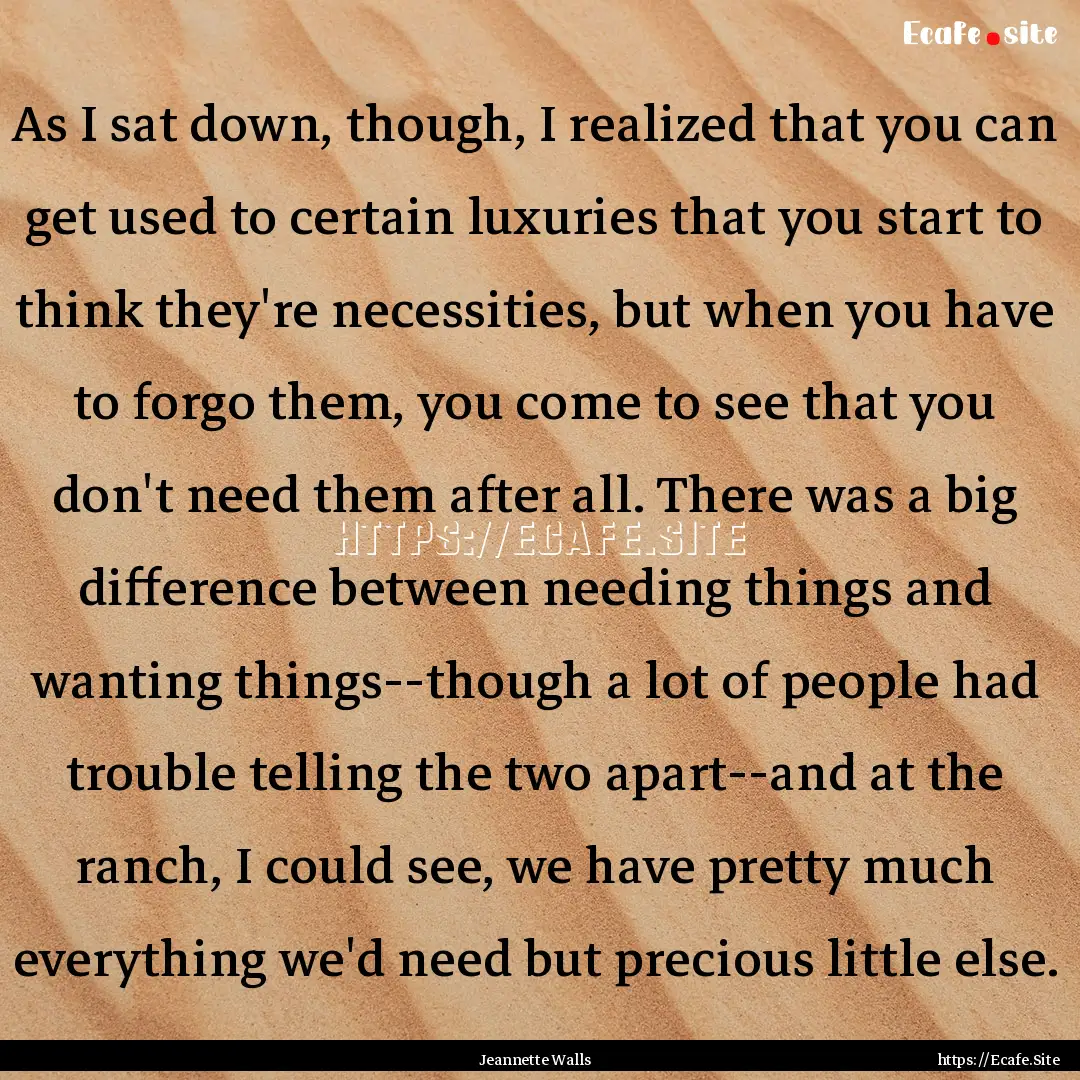 Ecafe.site

As I sat down, though, I realized that you can get used to certain luxuries that you start to think they're necessities, but when you have to forgo them, you come to see that you don't need them after all. There was a big difference between needing things and wanting things--though a lot of people had trouble telling the two apart--and at the ranch, I could see, we have pretty much everything we'd need but precious little else.

HTTPS://ECAFE.SITE

Jeannette Walls

https://Ecafe.Site